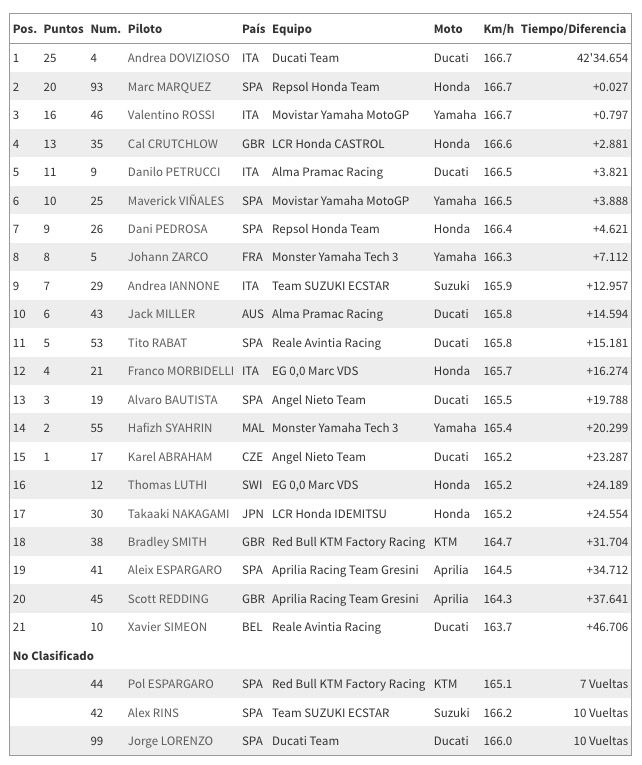 | Pos. | Puntos | Num. | Piloto | País | Equipo | Moto | Km/h | Tiempo/Diferencia |
|---|---|---|---|---|---|---|---|---|
| 1 | 25 | 4 | Andrea DOVIZIOSO | ITA | Ducati Team | Ducati | 166.7 | 42'34.654 |
| 2 | 20 | 93 | Marc MARQUEZ | SPA | Repsol Honda Team | Honda | 166.7 | +0.027 |
| 3 | 16 | 46 | Valentino ROSSI | ITA | Movistar Yamaha MotoGP | Yamaha | 166.7 | +0.797 |
| 4 | 13 | 35 | Cal CRUTCHLOW | GBR | LCR Honda CASTROL | Honda | 166.6 | +2.881 |
| 5 | 11 | 9 | Danilo PETRUCCI | ITA | Alma Pramac Racing | Ducati | 166.5 | +3.821 |
| 6 | 10 | 25 | Maverick VIÑALES | SPA | Movistar Yamaha MotoGP | Yamaha | 166.5 | +3.888 |
| 7 | 9 | 26 | Dani PEDROSA | SPA | Repsol Honda Team | Honda | 166.4 | +4.621 |
| 8 | 8 | 5 | Johann ZARCO | FRA | Monster Yamaha Tech 3 | Yamaha | 166.3 | +7.112 |
| 9 | 7 | 29 | Andrea IANNONE | ITA | Team SUZUKI ECSTAR | Suzuki | 165.9 | +12.957 |
| 10 | 6 | 43 | Jack MILLER | AUS | Alma Pramac Racing | Ducati | 165.8 | +14.594 |
| 11 | 5 | 53 | Tito RABAT | SPA | Reale Avintia Racing | Ducati | 165.8 | +15.181 |
| 12 | 4 | 21 | Franco MORBIDELLI | ITA | EG 0,0 Marc VDS | Honda | 165.7 | +16.274 |
| 13 | 3 | 19 | Alvaro BAUTISTA | SPA | Angel Nieto Team | Ducati | 165.5 | +19.788 |
| 14 | 2 | 55 | Hafizh SYAHRIN | MAL | Monster Yamaha Tech 3 | Yamaha | 165.4 | +20.299 |
| 15 | 1 | 17 | Karel ABRAHAM | CZE | Angel Nieto Team | Ducati | 165.2 | +23.287 |
| 16 | | 12 | Thomas LUTHI | SWI | EG 0,0 Marc VDS | Honda | 165.2 | +24.189 |
| 17 | | 30 | Takaaki NAKAGAMI | JPN | LCR Honda IDEMITSU | Honda | 165.2 | +24.554 |
| 18 | | 38 | Bradley SMITH | GBR | Red Bull KTM Factory Racing | KTM | 164.7 | +31.704 |
| 19 | | 41 | Aleix ESPARGARO | SPA | Aprilia Racing Team Gresini | Aprilia | 164.5 | +34.712 |
| 20 | | 45 | Scott REDDING | GBR | Aprilia Racing Team Gresini | Aprilia | 164.3 | +37.641 |
| 21 | | 10 | Xavier SIMEON | BEL | Reale Avintia Racing | Ducati | 163.7 | +46.706 |
| No Clasificado | | | | | | | | |
| | | 44 | Pol ESPARGARO | SPA | Red Bull KTM Factory Racing | KTM | 165.1 | 7 Vueltas |
| | | 42 | Alex RINS | SPA | Team SUZUKI ECSTAR | Suzuki | 166.2 | 10 Vueltas |
| | | 99 | Jorge LORENZO | SPA | Ducati Team | Ducati | 166.0 | 10 Vueltas |